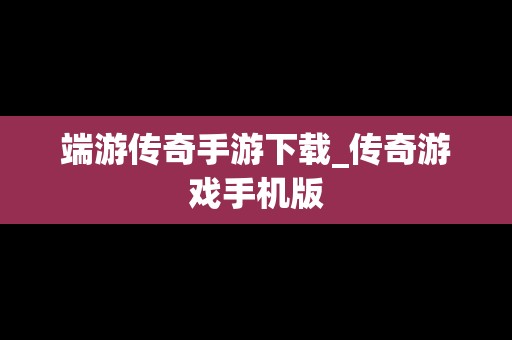 端游传奇手游下载_传奇游戏手机版